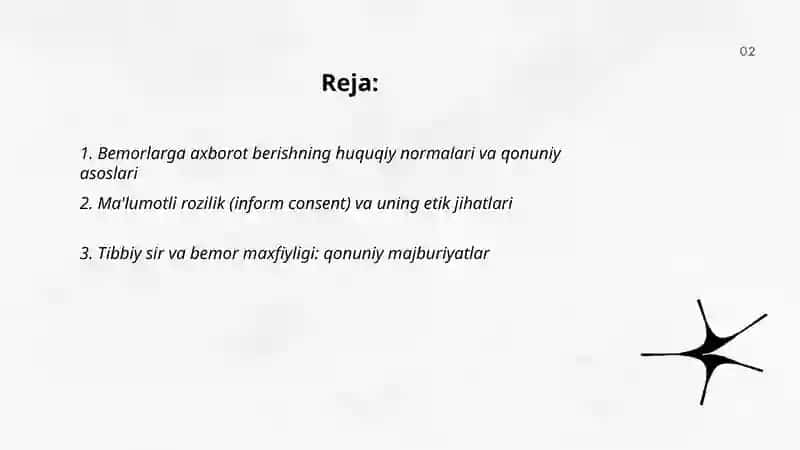 02

Reja:

1. Bemorlarga axborot berishning huquqiy normalari va qonuniy asoslari

2. Ma'lumotli rozilik (inform consent) va uning etik jihatlari

3. Tibbiy sir va bemor maxfiyligi: qonuniy majburiyatlar